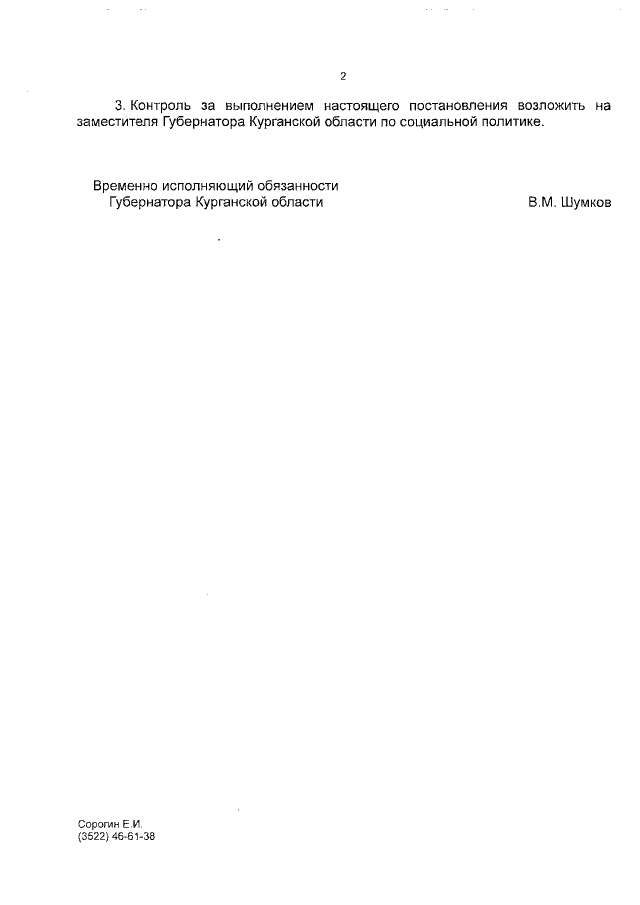 2

3. Контроль за выполнением настоящего постановления возложить на заместителя Губернатора Курганской области по социальной политике.

Временно исполняющий обязанности
Губернатора Курганской области
В.М. Шумков

Сорогин Е.И.
(3522) 46-61-38